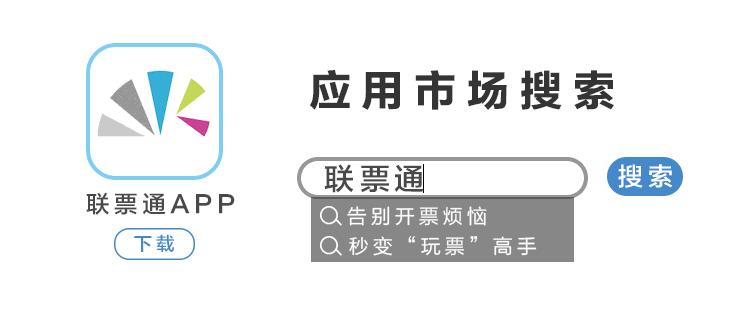 联票通APP

下载

应用市场搜索

联票通

搜索

告别开票烦恼

秒变“玩票”高手